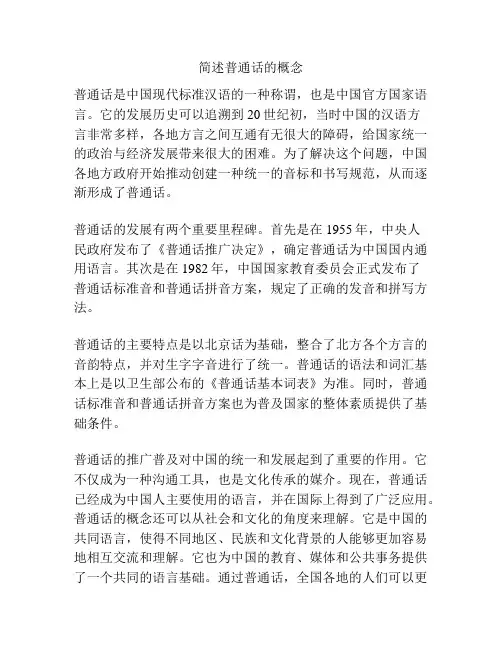 简述普通话的概念

普通话是中国现代标准汉语的一种称谓，也是中国官方国家语言。它的发展历史可以追溯到20世纪初，当时中国的汉语方言非常多样，各地方言之间互通有无很大的障碍，给国家统一的政治与经济发展带来很大的困难。为了解决这个问题，中国各地方政府开始推动创建一种统一的音标和书写规范，从而逐渐形成了普通话。

普通话的发展有两个重要里程碑。首先是在1955年，中央人民政府发布了《普通话推广决定》，确定普通话为中国国内通用语言。其次是在1982年，中国国家教育委员会正式发布了普通话标准音和普通话拼音方案，规定了正确的发音和拼写方法。

普通话的主要特点是以北京话为基础，整合了北方各个方言的音韵特点，并对生字字音进行了统一。普通话的语法和词汇基本上是以卫生部公布的《普通话基本词表》为准。同时，普通话标准音和普通话拼音方案也为普及国家的整体素质提供了基础条件。

普通话的推广普及对中国的统一和发展起到了重要的作用。它不仅成为一种沟通工具，也是文化传承的媒介。现在，普通话已经成为中国人主要使用的语言，并在国际上得到了广泛应用。普通话的概念还可以从社会和文化的角度来理解。它是中国的共同语言，使得不同地区、民族和文化背景的人能够更加容易地相互交流和理解。它也为中国的教育、媒体和公共事务提供了一个共同的语言基础。通过普通话，全国各地的人们可以更